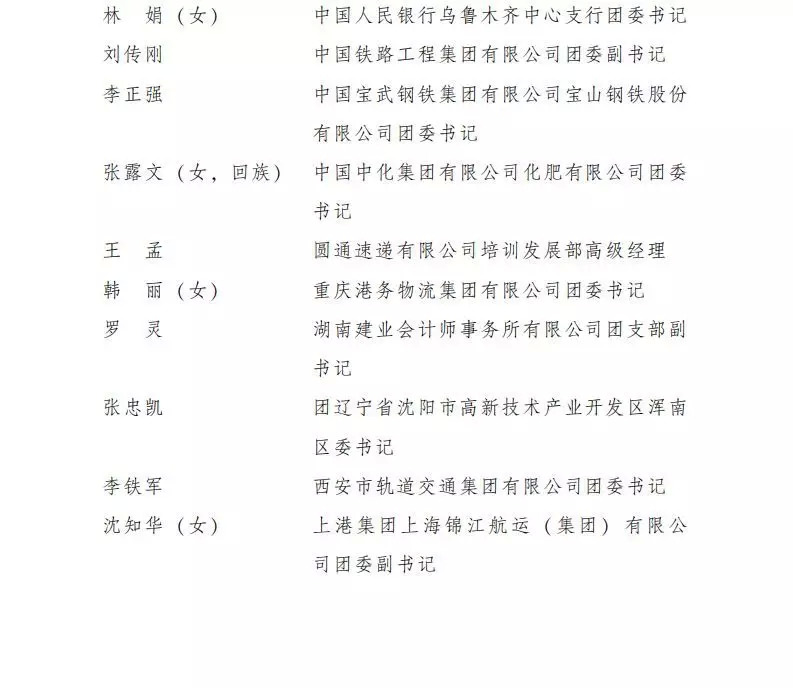 林　娟（女）　　中国人民银行乌鲁木齐中心支行团委书记
刘传刚　　中国铁路工程集团有限公司团委副书记
李正强　　中国宝武钢铁集团有限公司宝山钢铁股份有限公司团委书记
张露文（女，回族）　　中国中化集团有限公司化肥有限公司团委书记
王　孟　　圆通速递有限公司培训发展部高级经理
韩　丽（女）　　重庆港务物流集团有限公司团委书记
罗　灵　　湖南建业会计师事务所有限公司团支部副书记
张忠凯　　团辽宁省沈阳市高新技术产业开发区浑南区委书记
李铁军　　西安市轨道交通集团有限公司团委书记
沈知华（女）　　上港集团上海锦江航运（集团）有限公司团委副书记